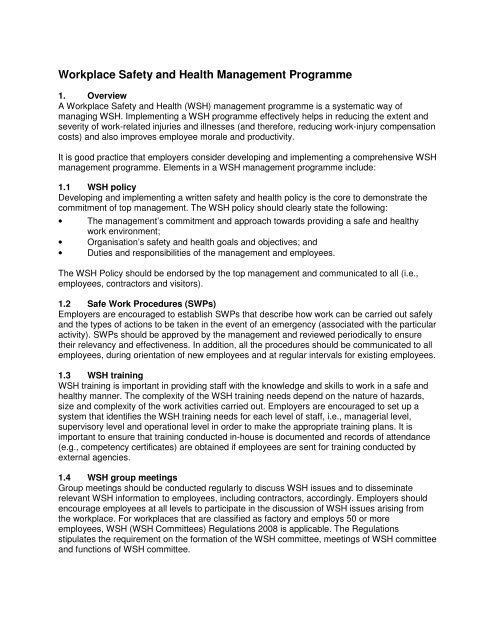 Workplace Safety and Health Management Programme

1. Overview
A Workplace Safety and Health (WSH) management programme is a systematic way of managing WSH. Implementing a WSH programme effectively helps in reducing the extent and severity of work-related injuries and illnesses (and therefore, reducing work-injury compensation costs) and also improves employee morale and productivity.

It is good practice that employers consider developing and implementing a comprehensive WSH management programme. Elements in a WSH management programme include:

1.1 WSH policy
Developing and implementing a written safety and health policy is the core to demonstrate the commitment of top management. The WSH policy should clearly state the following:
• The management's commitment and approach towards providing a safe and healthy work environment;
• Organisation's safety and health goals and objectives; and
• Duties and responsibilities of the management and employees.

The WSH Policy should be endorsed by the top management and communicated to all (i.e., employees, contractors and visitors).

1.2 Safe Work Procedures (SWPs)
Employers are encouraged to establish SWPs that describe how work can be carried out safely and the types of actions to be taken in the event of an emergency (associated with the particular activity). SWPs should be approved by the management and reviewed periodically to ensure their relevancy and effectiveness. In addition, all the procedures should be communicated to all employees, during orientation of new employees and at regular intervals for existing employees.

1.3 WSH training
WSH training is important in providing staff with the knowledge and skills to work in a safe and healthy manner. The complexity of the WSH training needs depend on the nature of hazards, size and complexity of the work activities carried out. Employers are encouraged to set up a system that identifies the WSH training needs for each level of staff, i.e., managerial level, supervisory level and operational level in order to make the appropriate training plans. It is important to ensure that training conducted in-house is documented and records of attendance (e.g., competency certificates) are obtained if employees are sent for training conducted by external agencies.

1.4 WSH group meetings
Group meetings should be conducted regularly to discuss WSH issues and to disseminate relevant WSH information to employees, including contractors, accordingly. Employers should encourage employees at all levels to participate in the discussion of WSH issues arising from the workplace. For workplaces that are classified as factory and employs 50 or more employees, WSH (WSH Committees) Regulations 2008 is applicable. The Regulations stipulates the requirement on the formation of the WSH committee, meetings of WSH committee and functions of WSH committee.